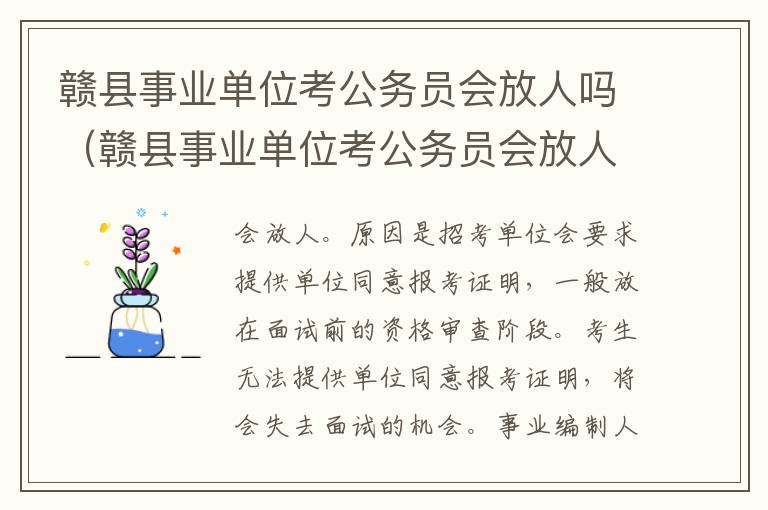 赣县事业单位考公务员会放人吗（赣县事业单位考公务员会放人

会放人。原因是招考单位会要求提供单位同意报考证明，一般放在面试前的资格审查阶段。考生无法提供单位同意报考证明，将会失去面试的机会。事业编制人